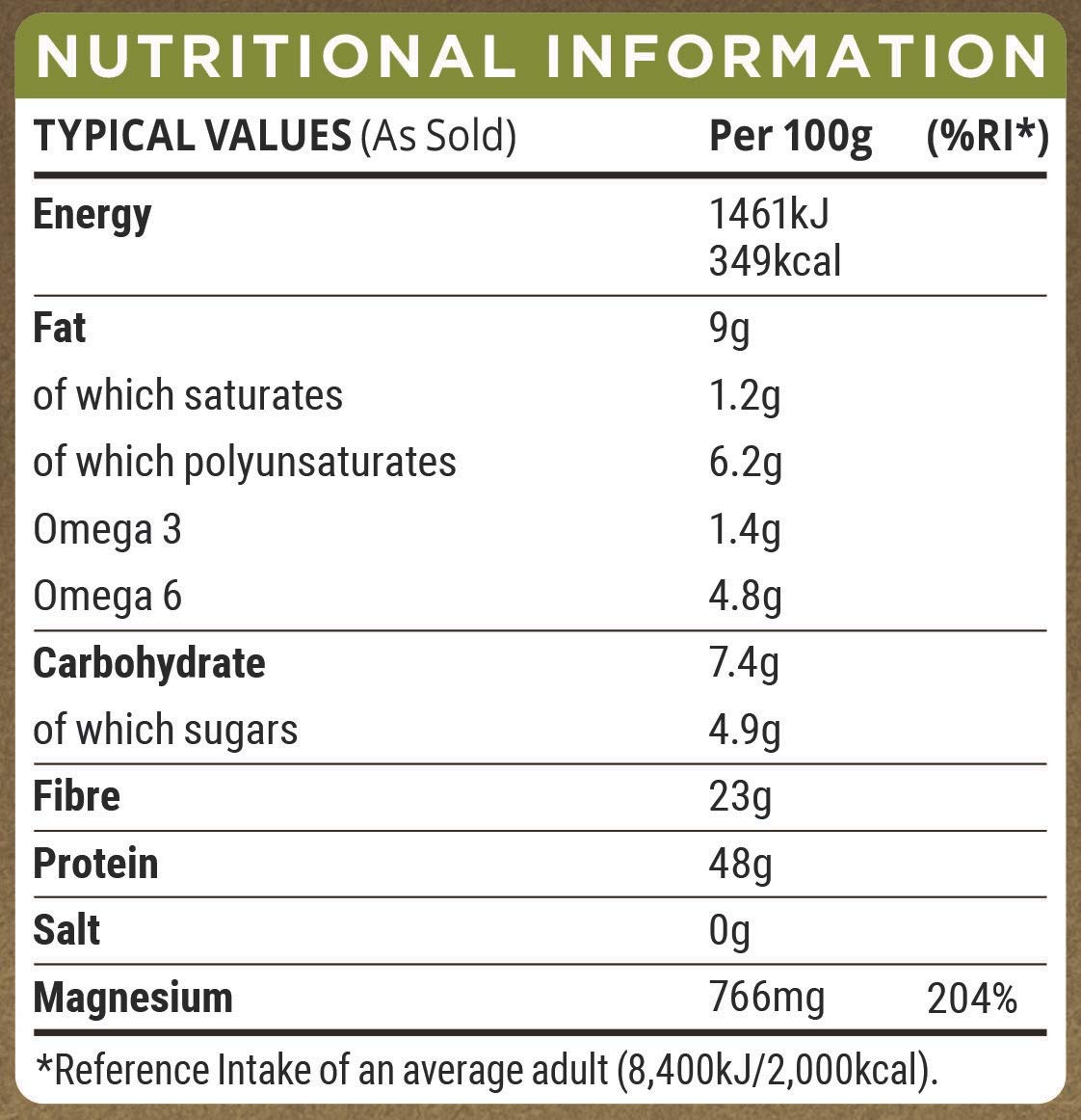 NUTRITIONAL INFORMATION

| TYPICAL VALUES (As Sold) | Per 100g | (%RI*) |
|---|---|---|
| Energy | 1461kJ 349kcal | |
| Fat | 9g | |
| of which saturates | 1.2g | |
| of which polyunsaturates | 6.2g | |
| Omega 3 | 1.4g | |
| Omega 6 | 4.8g | |
| Carbohydrate | 7.4g | |
| of which sugars | 4.9g | |
| Fibre | 23g | |
| Protein | 48g | |
| Salt | 0g | |
| Magnesium | 766mg | 204% |

*Reference Intake of an average adult (8,400kJ/2,000kcal).